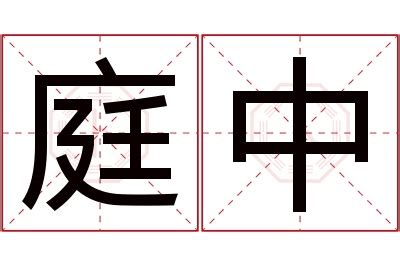 庭中